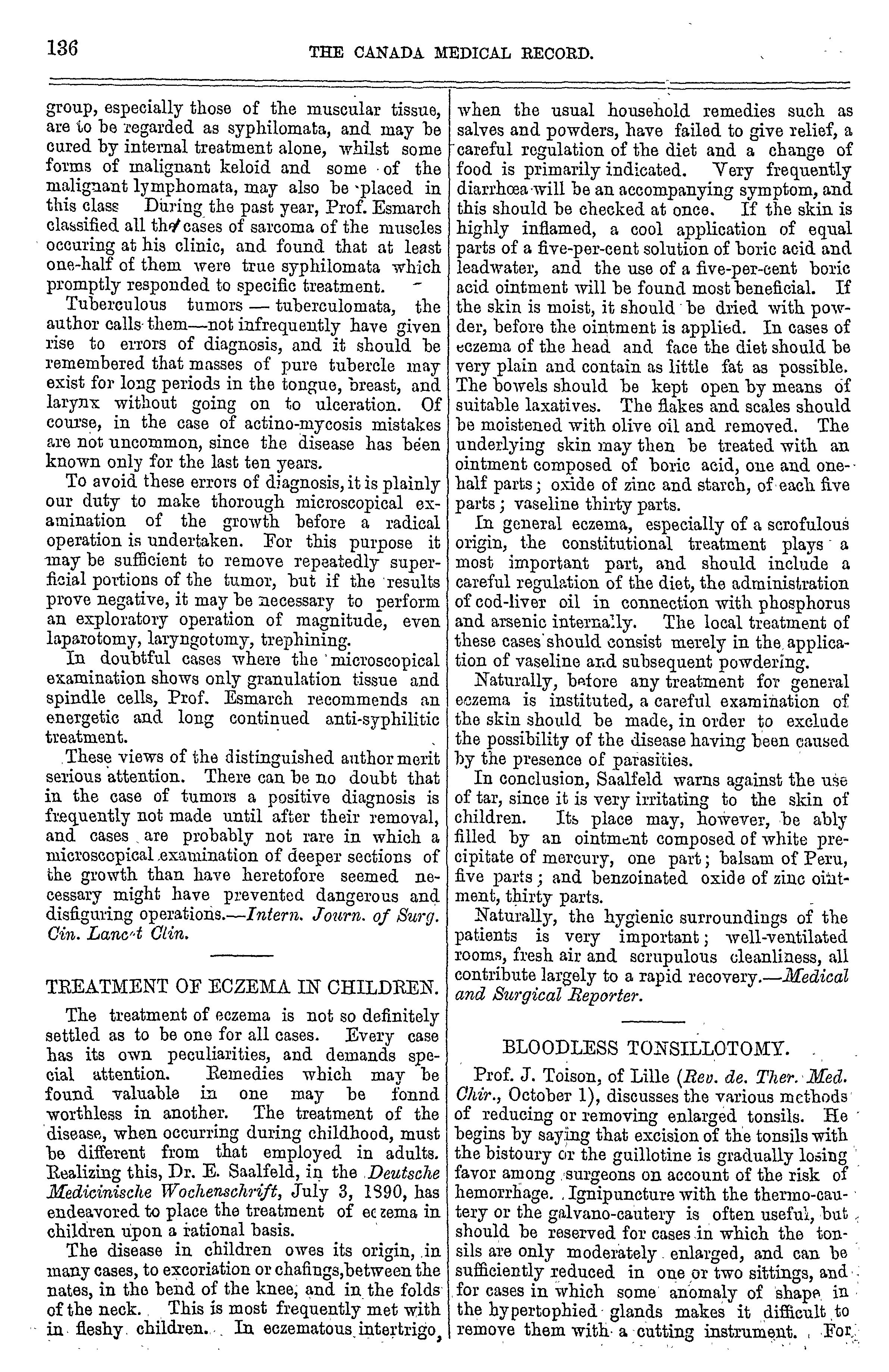 136 THE CANADA MEDICAL RECORD.

group, especially those of the muscular tissue, are to be regarded as syphilomata, and may be cured by internal treatment alone, whilst some forms of malignant keloid and some of the malignant lymphomata, may also be placed in this class During the past year, Prof. Esmarch classified all the cases of sarcoma of the muscles occuring at his clinic, and found that at least one-half of them were true syphilomata which promptly responded to specific treatment.

Tuberculous tumors — tuberculomata, the author calls them—not infrequently have given rise to errors of diagnosis, and it should be remembered that masses of pure tubercle may exist for long periods in the tongue, breast, and larynx without going on to ulceration. Of course, in the case of actino-mycosis mistakes are not uncommon, since the disease has been known only for the last ten years.

To avoid these errors of diagnosis, it is plainly our duty to make thorough microscopical examination of the growth before a radical operation is undertaken. For this purpose it may be sufficient to remove repeatedly superficial portions of the tumor, but if the results prove negative, it may be necessary to perform an exploratory operation of magnitude, even laparotomy, laryngotomy, trephining.

In doubtful cases where the microscopical examination shows only granulation tissue and spindle cells, Prof. Esmarch recommends an energetic and long continued anti-syphilitic treatment.

These views of the distinguished author merit serious attention. There can be no doubt that in the case of tumors a positive diagnosis is frequently not made until after their removal, and cases are probably not rare in which a microscopical examination of deeper sections of the growth than have heretofore seemed necessary might have prevented dangerous and disfiguring operations.—Intern. Journ. of Surg. Cin. Lanc-t Clin.

TREATMENT OF ECZEMA IN CHILDREN.

The treatment of eczema is not so definitely settled as to be one for all cases. Every case has its own peculiarities, and demands special attention. Remedies which may be found valuable in one may be fonnd worthless in another. The treatment of the disease, when occurring during childhood, must be different from that employed in adults. Realizing this, Dr. E. Saalfeld, in the Deutsche Medicinische Wochenschrift, July 3, 1890, has endeavored to place the treatment of eczema in children upon a rational basis.

The disease in children owes its origin, in many cases, to excoriation or chafings, between the nates, in the bend of the knee, and in the folds of the neck. This is most frequently met with in fleshy children. In eczematous intertrigo, when the usual household remedies such as salves and powders, have failed to give relief, a careful regulation of the diet and a change of food is primarily indicated. Very frequently diarrhœa will be an accompanying symptom, and this should be checked at once. If the skin is highly inflamed, a cool application of equal parts of a five-per-cent solution of boric acid and leadwater, and the use of a five-per-cent boric acid ointment will be found most beneficial. If the skin is moist, it should be dried with powder, before the ointment is applied. In cases of eczema of the head and face the diet should be very plain and contain as little fat as possible. The bowels should be kept open by means of suitable laxatives. The flakes and scales should be moistened with olive oil and removed. The underlying skin may then be treated with an ointment composed of boric acid, one and one-half parts; oxide of zinc and starch, of each five parts; vaseline thirty parts.

In general eczema, especially of a scrofulous origin, the constitutional treatment plays a most important part, and should include a careful regulation of the diet, the administration of cod-liver oil in connection with phosphorus and arsenic internally. The local treatment of these cases should consist merely in the application of vaseline and subsequent powdering.

Naturally, before any treatment for general eczema is instituted, a careful examination of the skin should be made, in order to exclude the possibility of the disease having been caused by the presence of parasities.

In conclusion, Saalfeld warns against the use of tar, since it is very irritating to the skin of children. Its place may, however, be ably filled by an ointment composed of white precipitate of mercury, one part; balsam of Peru, five parts; and benzoinated oxide of zinc ointment, thirty parts.

Naturally, the hygienic surroundings of the patients is very important; well-ventilated rooms, fresh air and scrupulous cleanliness, all contribute largely to a rapid recovery.—Medical and Surgical Reporter.

BLOODLESS TONSILLOTOMY.

Prof. J. Toison, of Lille (Rev. de. Ther. Med. Chir., October 1), discusses the various methods of reducing or removing enlarged tonsils. He begins by saying that excision of the tonsils with the bistoury or the guillotine is gradually losing favor among surgeons on account of the risk of hemorrhage. Ignipuncture with the thermo-cautery or the galvano-cautery is often useful, but should be reserved for cases in which the tonsils are only moderately enlarged, and can be sufficiently reduced in one or two sittings, and for cases in which some anomaly of shape in the hypertophied glands makes it difficult to remove them with a cutting instrument. For